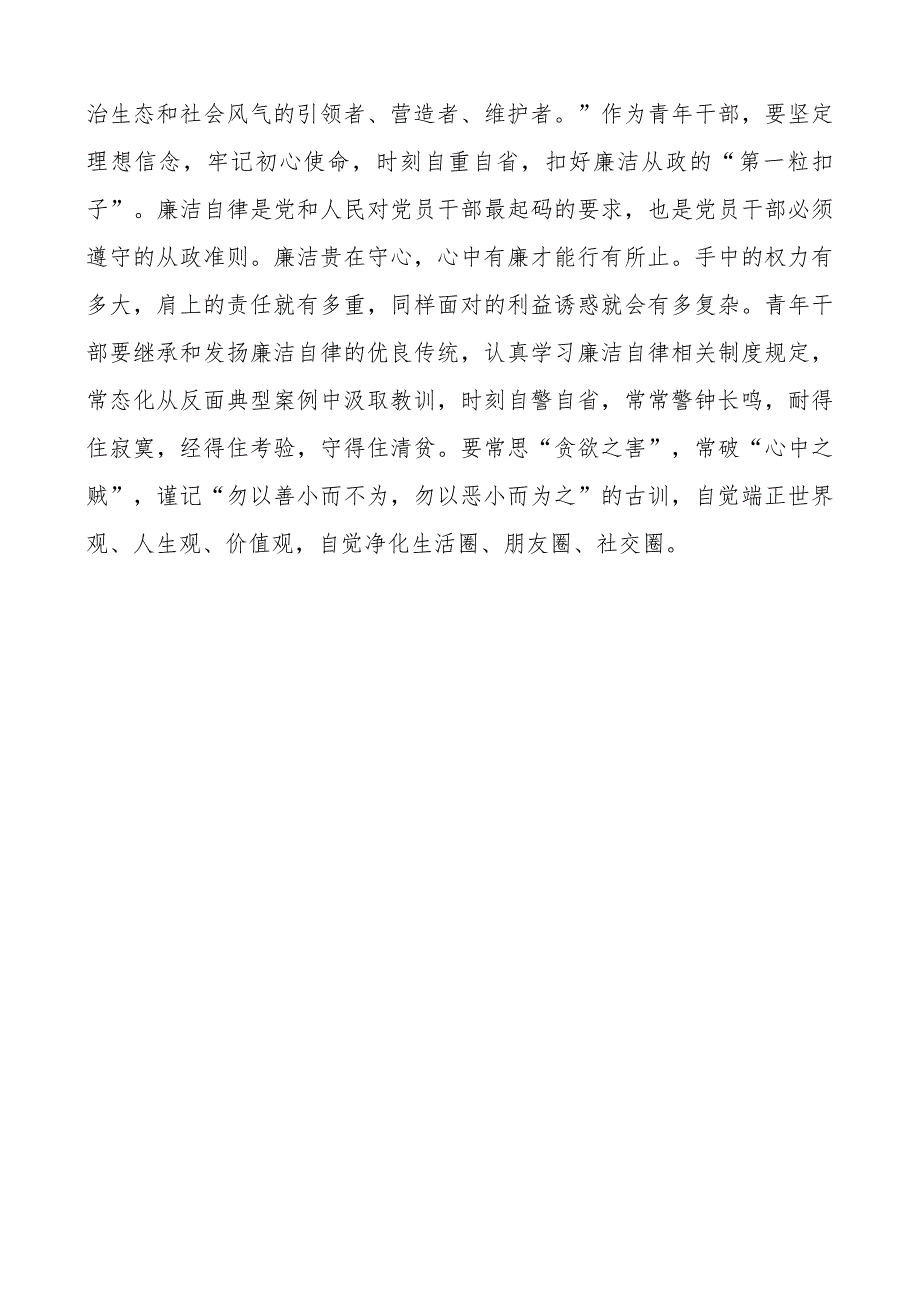 治生态和社会风气的引领者、营造者、维护者。”作为青年干部，要坚定理想信念，牢记初心使命，时刻自重自省，扣好廉洁从政的“第一粒扣子”。廉洁自律是党和人民对党员干部最起码的要求，也是党员干部必须遵守的从政准则。廉洁贵在守心，心中有廉才能行有所止。手中的权力有多大，肩上的责任就有多重，同样面对的利益诱惑就会有多复杂。青年干部要继承和发扬廉洁自律的优良传统，认真学习廉洁自律相关制度规定，常态化从反面典型案例中汲取教训，时刻自警自省，常常警钟长鸣，耐得住寂寞，经得住考验，守得住清贫。要常思“贪欲之害”，常破“心中之贼”，谨记“勿以善小而不为，勿以恶小而为之”的古训，自觉端正世界观、人生观、价值观，自觉净化生活圈、朋友圈、社交圈。